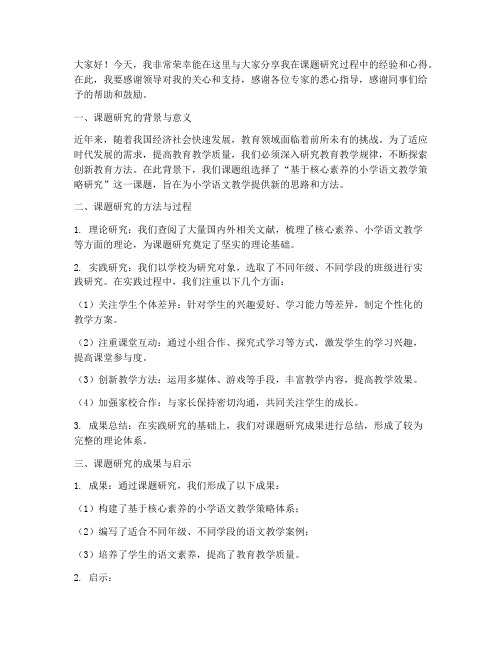 大家好！今天，我非常荣幸能在这里与大家分享我在课题研究过程中的经验和心得。在此，我要感谢领导对我的关心和支持，感谢各位专家的悉心指导，感谢同事们给予的帮助和鼓励。

一、课题研究的背景与意义

近年来，随着我国经济社会快速发展，教育领域面临着前所未有的挑战。为了适应时代发展的需求，提高教育教学质量，我们必须深入研究教育教学规律，不断探索创新教育方法。在此背景下，我们课题组选择了“基于核心素养的小学语文教学策略研究”这一课题，旨在为小学语文教学提供新的思路和方法。

二、课题研究的方法与过程

1. 理论研究：我们查阅了大量国内外相关文献，梳理了核心素养、小学语文教学等方面的理论，为课题研究奠定了坚实的理论基础。

2. 实践研究：我们以学校为研究对象，选取了不同年级、不同学段的班级进行实践研究。在实践过程中，我们注重以下几个方面：

（1）关注学生个体差异：针对学生的兴趣爱好、学习能力等差异，制定个性化的教学方案。

（2）注重课堂互动：通过小组合作、探究式学习等方式，激发学生的学习兴趣，提高课堂参与度。

（3）创新教学方法：运用多媒体、游戏等手段，丰富教学内容，提高教学效果。

（4）加强家校合作：与家长保持密切沟通，共同关注学生的成长。

3. 成果总结：在实践研究的基础上，我们对课题研究成果进行总结，形成了较为完整的理论体系。

三、课题研究的成果与启示

1. 成果：通过课题研究，我们形成了以下成果：

（1）构建了基于核心素养的小学语文教学策略体系；

（2）编写了适合不同年级、不同学段的语文教学案例；

（3）培养了学生的语文素养，提高了教育教学质量。

2. 启示：